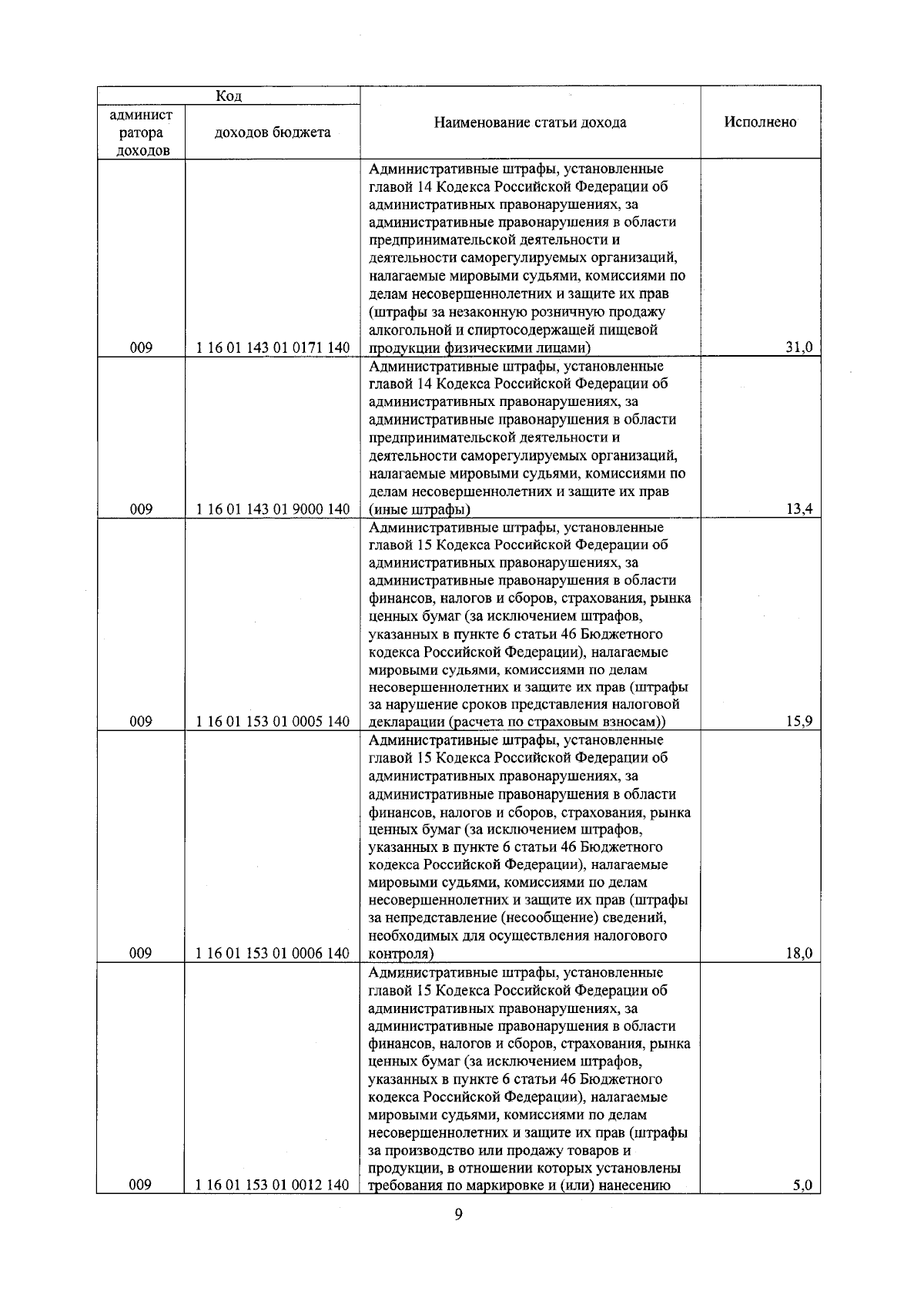 | Код | | Наименование статьи дохода | Исполнено |
|---|---|---|---|
| администратора доходов | доходов бюджета | | |
| 009 | 1 16 01 143 01 0171 140 | Административные штрафы, установленные главой 14 Кодекса Российской Федерации об административных правонарушениях, за административные правонарушения в области предпринимательской деятельности и деятельности саморегулируемых организаций, налагаемые мировыми судьями, комиссиями по делам несовершеннолетних и защите их прав (штрафы за незаконную розничную продажу алкогольной и спиртосодержащей пищевой продукции физическими лицами) | 31,0 |
| 009 | 1 16 01 143 01 9000 140 | Административные штрафы, установленные главой 14 Кодекса Российской Федерации об административных правонарушениях, за административные правонарушения в области предпринимательской деятельности и деятельности саморегулируемых организаций, налагаемые мировыми судьями, комиссиями по делам несовершеннолетних и защите их прав (иные штрафы) | 13,4 |
| 009 | 1 16 01 153 01 0005 140 | Административные штрафы, установленные главой 15 Кодекса Российской Федерации об административных правонарушениях, за административные правонарушения в области финансов, налогов и сборов, страхования, рынка ценных бумаг (за исключением штрафов, указанных в пункте 6 статьи 46 Бюджетного кодекса Российской Федерации), налагаемые мировыми судьями, комиссиями по делам несовершеннолетних и защите их прав (штрафы за нарушение сроков представления налоговой декларации (расчета по страховым взносам)) | 15,9 |
| 009 | 1 16 01 153 01 0006 140 | Административные штрафы, установленные главой 15 Кодекса Российской Федерации об административных правонарушениях, за административные правонарушения в области финансов, налогов и сборов, страхования, рынка ценных бумаг (за исключением штрафов, указанных в пункте 6 статьи 46 Бюджетного кодекса Российской Федерации), налагаемые мировыми судьями, комиссиями по делам несовершеннолетних и защите их прав (штрафы за непредставление (несообщение) сведений, необходимых для осуществления налогового контроля) | 18,0 |
| 009 | 1 16 01 153 01 0012 140 | Административные штрафы, установленные главой 15 Кодекса Российской Федерации об административных правонарушениях, за административные правонарушения в области финансов, налогов и сборов, страхования, рынка ценных бумаг (за исключением штрафов, указанных в пункте 6 статьи 46 Бюджетного кодекса Российской Федерации), налагаемые мировыми судьями, комиссиями по делам несовершеннолетних и защите их прав (штрафы за производство или продажу товаров и продукции, в отношении которых установлены требования по маркировке и (или) нанесению | 5,0 |

9